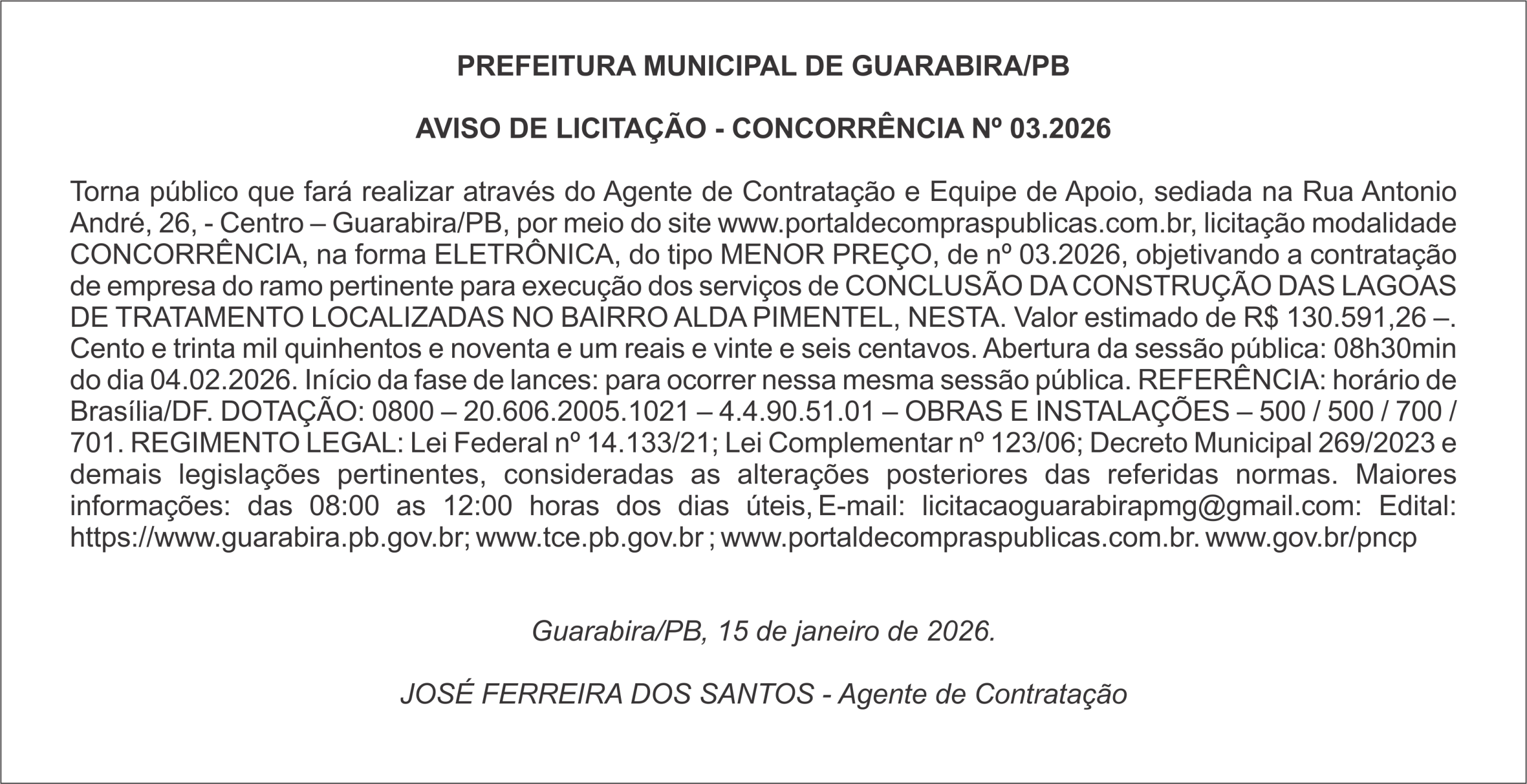 PREFEITURA MUNICIPAL DE GUARABIRA/PB

AVISO DE LICITAÇÃO - CONCORRÊNCIA Nº 03.2026

Torna público que fará realizar através do Agente de Contratação e Equipe de Apoio, sediada na Rua Antonio André, 26, - Centro – Guarabira/PB, por meio do site www.portaldecompraspublicas.com.br, licitação modalidade CONCORRÊNCIA, na forma ELETRÔNICA, do tipo MENOR PREÇO, de nº 03.2026, objetivando a contratação de empresa do ramo pertinente para execução dos serviços de CONCLUSÃO DA CONSTRUÇÃO DAS LAGOAS DE TRATAMENTO LOCALIZADAS NO BAIRRO ALDA PIMENTEL, NESTA. Valor estimado de R$ 130.591,26 –. Cento e trinta mil quinhentos e noventa e um reais e vinte e seis centavos. Abertura da sessão pública: 08h30min do dia 04.02.2026. Início da fase de lances: para ocorrer nessa mesma sessão pública. REFERÊNCIA: horário de Brasília/DF. DOTAÇÃO: 0800 – 20.606.2005.1021 – 4.4.90.51.01 – OBRAS E INSTALAÇÕES – 500 / 500 / 700 / 701. REGIMENTO LEGAL: Lei Federal nº 14.133/21; Lei Complementar nº 123/06; Decreto Municipal 269/2023 e demais legislações pertinentes, consideradas as alterações posteriores das referidas normas. Maiores informações: das 08:00 as 12:00 horas dos dias úteis, E-mail: licitacaoguarabirapmg@gmail.com: Edital: https://www.guarabira.pb.gov.br; www.tce.pb.gov.br ; www.portaldecompraspublicas.com.br. www.gov.br/pncp

Guarabira/PB, 15 de janeiro de 2026.

JOSÉ FERREIRA DOS SANTOS - Agente de Contratação